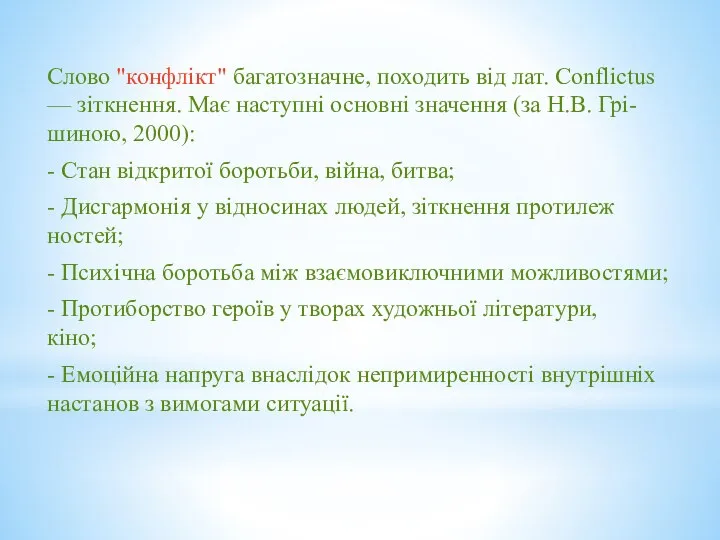 Слово "конфлікт" багатозначне, походить від лат. Conflictus — зіткнення. Має наступні основні значення (за Н.В. Грішиною, 2000):

- Стан відкритої боротьби, війна, битва;

- Дисгармонія у відносинах людей, зіткнення протилеж ностей;

- Психічна боротьба між взаємовиключними можливостями;

- Протиборство героїв у творах художньої літератури, кіно;

- Емоційна напруга внаслідок непримиренності внутрішніх настанов з вимогами ситуації.